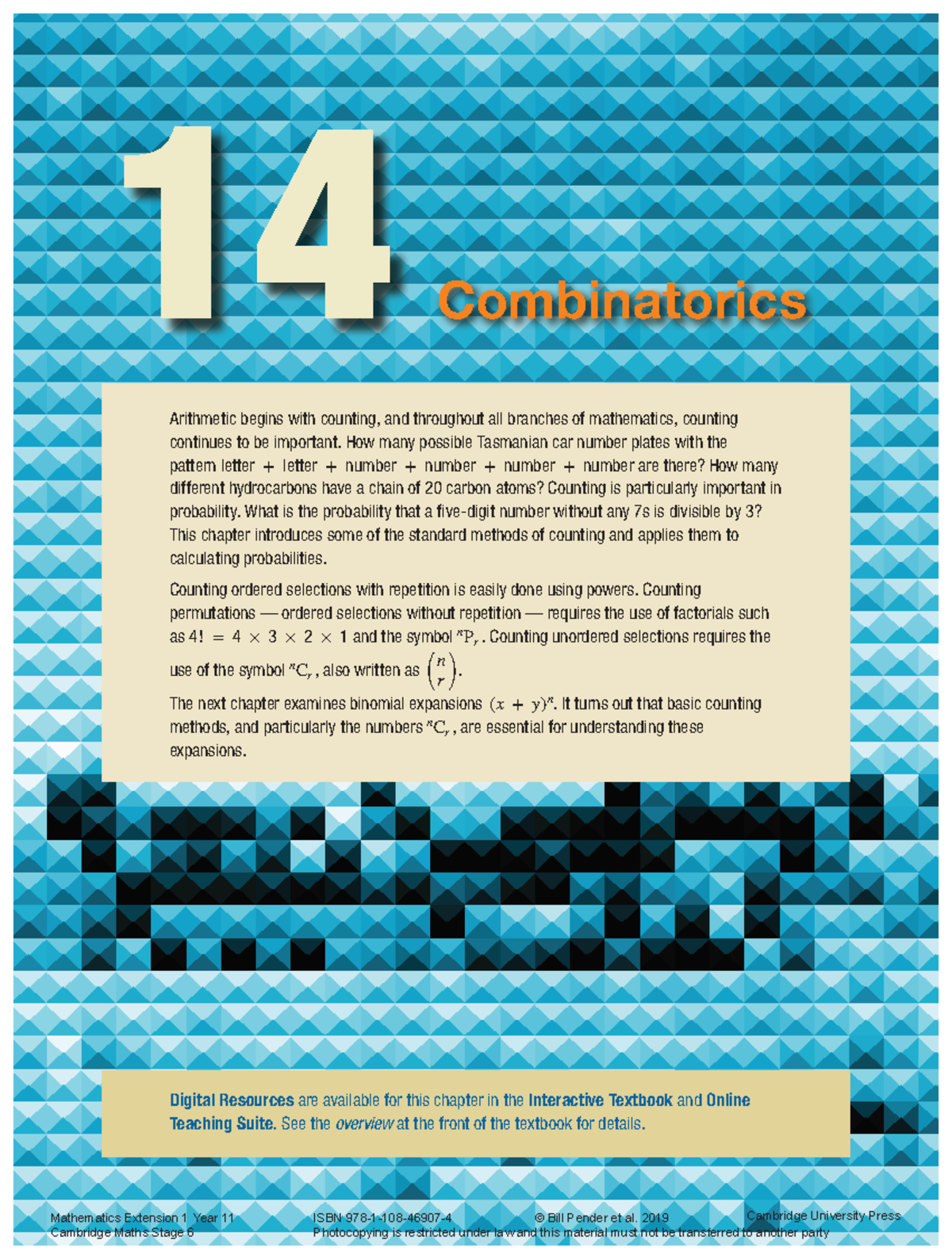 14

Combinatorics

Arithmetic begins with counting, and throughout all branches of mathematics, counting continues to be important. How many possible Tasmanian car number plates with the pattern letter + letter + number + number + number + number are there? How many different hydrocarbons have a chain of 20 carbon atoms? Counting is particularly important in probability. What is the probability that a five-digit number without any 7s is divisible by 3? This chapter introduces some of the standard methods of counting and applies them to calculating probabilities.

Counting ordered selections with repetition is easily done using powers. Counting permutations — ordered selections without repetition — requires the use of factorials such as $4! = 4 \times 3 \times 2 \times 1$ and the symbol ${}^nP_r$. Counting unordered selections requires the use of the symbol ${}^nC_r$, also written as $\binom{n}{r}$.

The next chapter examines binomial expansions $(x + y)^n$. It turns out that basic counting methods, and particularly the numbers ${}^nC_r$, are essential for understanding these expansions.

Digital Resources are available for this chapter in the Interactive Textbook and Online Teaching Suite. See the overview at the front of the textbook for details.

Mathematics Extension 1 Year 11
Cambridge Maths Stage 6
ISBN 978-1-108-46907-4
© Bill Pender et al. 2019
Cambridge University Press
Photocopying is restricted under law and this material must not be transferred to another party